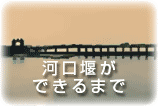 河口堰が
できるまで